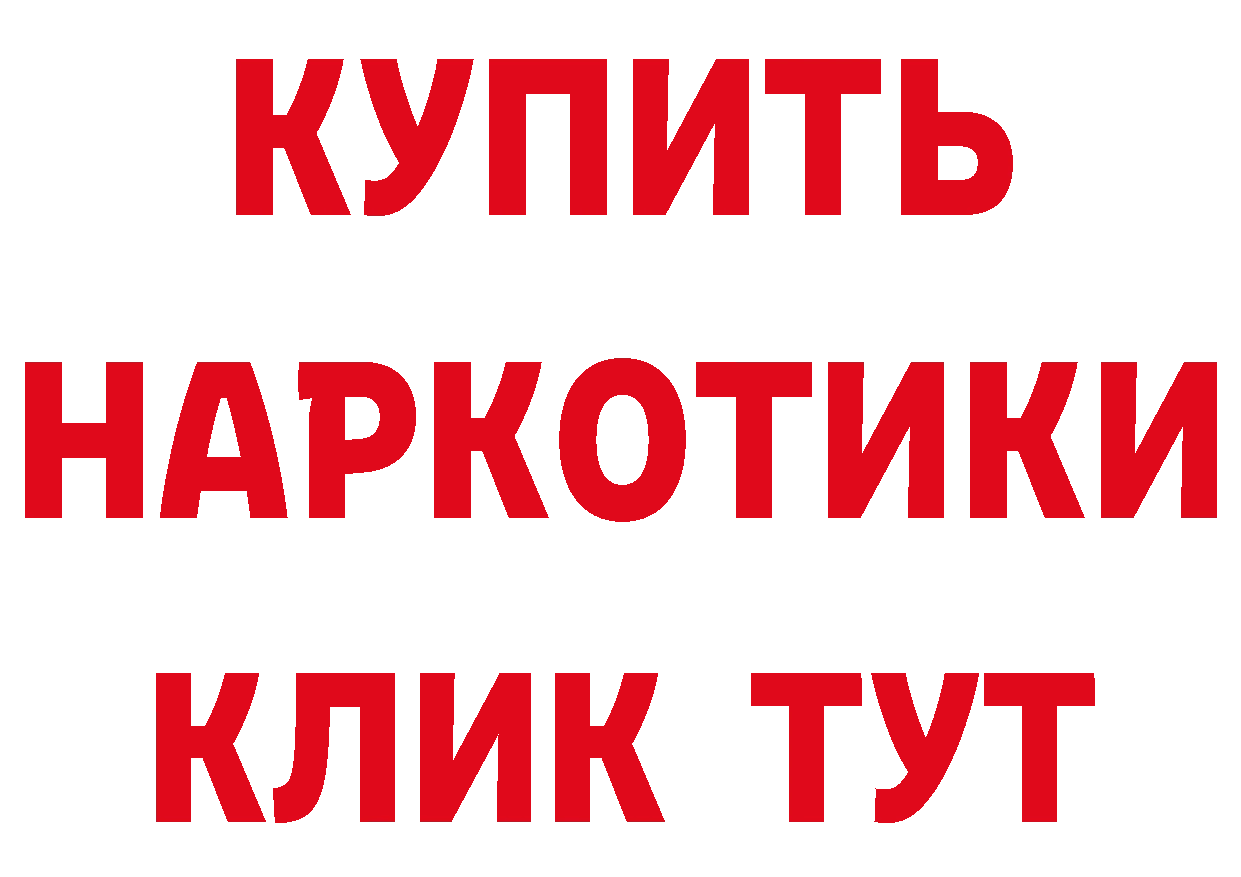 КУПИТЬ НАРКОТИКИ КЛИК ТУТ